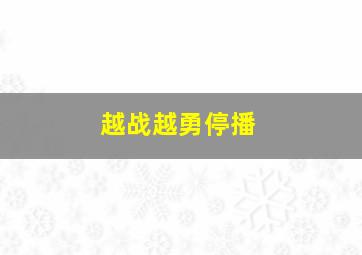 越战越勇停播